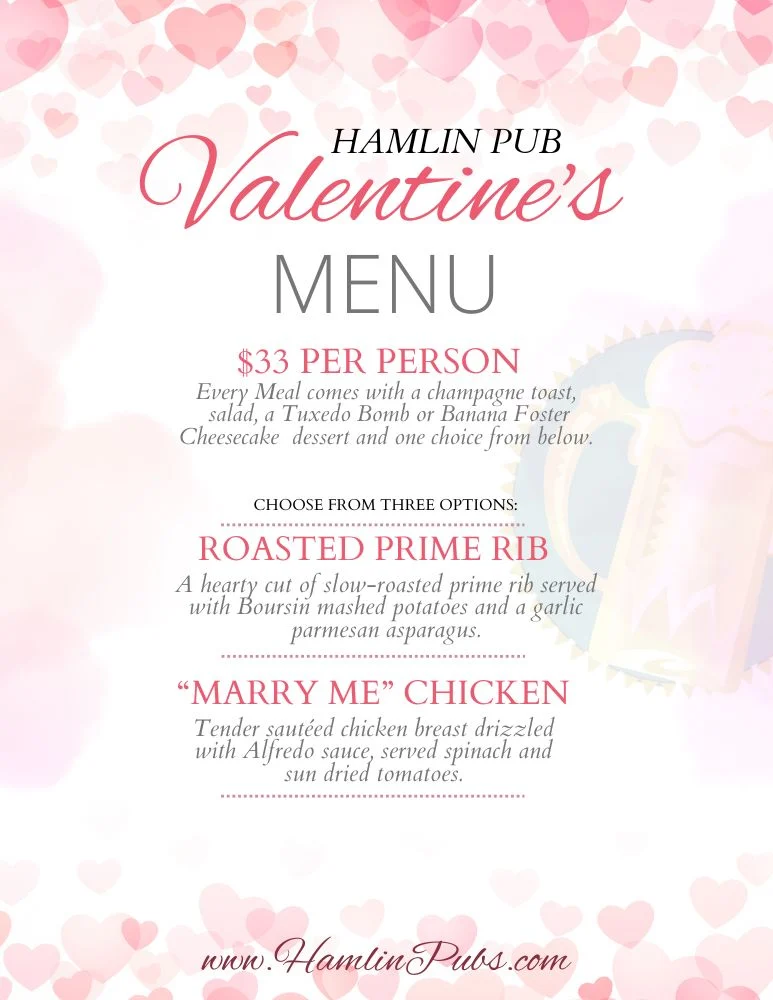 HAMLIN PUB
Valentine's
MENU

$33 PER PERSON
Every Meal comes with a champagne toast, salad, a Tuxedo Bomb or Banana Foster Cheesecake dessert and one choice from below.

CHOOSE FROM THREE OPTIONS:

ROASTED PRIME RIB
A hearty cut of slow-roasted prime rib served with Boursin mashed potatoes and a garlic parmesan asparagus.

"MARRY ME" CHICKEN
Tender sautéed chicken breast drizzled with Alfredo sauce, served spinach and sun dried tomatoes.

www.HamlinPubs.com